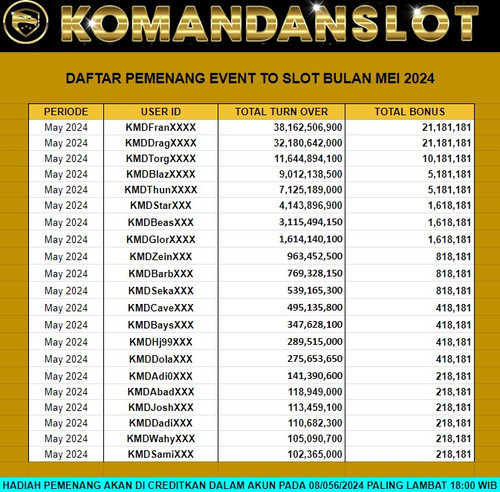 KOMANDANSLOT

DAFTAR PEMENANG EVENT TO SLOT BULAN MEI 2024

| PERIODE | USER ID | TOTAL TURN OVER | TOTAL BONUS |
|---|---|---|---|
| May 2024 | KMDFranXXXX | 38,162,506,900 | 21,181,181 |
| May 2024 | KMDDragXXXX | 32,180,642,000 | 21,181,181 |
| May 2024 | KMDTorgXXXX | 11,644,894,100 | 10,181,181 |
| May 2024 | KMDBlazXXXX | 9,012,138,500 | 5,181,181 |
| May 2024 | KMDThunXXXX | 7,125,189,000 | 5,181,181 |
| May 2024 | KMDStarXXX | 4,143,896,900 | 1,618,181 |
| May 2024 | KMDBeasXXX | 3,115,494,150 | 1,618,181 |
| May 2024 | KMDGlorXXXX | 1,614,140,100 | 1,618,181 |
| May 2024 | KMDZeinXXX | 963,452,500 | 818,181 |
| May 2024 | KMDBarbXXX | 769,328,150 | 818,181 |
| May 2024 | KMDSekaXXX | 539,165,300 | 818,181 |
| May 2024 | KMDCaveXXX | 495,135,800 | 418,181 |
| May 2024 | KMDBaysXXX | 347,628,100 | 418,181 |
| May 2024 | KMDHj99XXX | 289,515,000 | 418,181 |
| May 2024 | KMDDolaXXX | 275,653,650 | 418,181 |
| May 2024 | KMDAdi0XXX | 141,390,600 | 218,181 |
| May 2024 | KMDAbadXXX | 118,949,000 | 218,181 |
| May 2024 | KMDJoshXXX | 113,459,100 | 218,181 |
| May 2024 | KMDDadiXXX | 110,682,300 | 218,181 |
| May 2024 | KMDWahyXXX | 105,090,700 | 218,181 |
| May 2024 | KMDSamiXXX | 102,365,000 | 218,181 |

HADIAH PEMENANG AKAN DI CREDITKAN DALAM AKUN PADA 08/056/2024 PALING LAMBAT 18:00 WIB